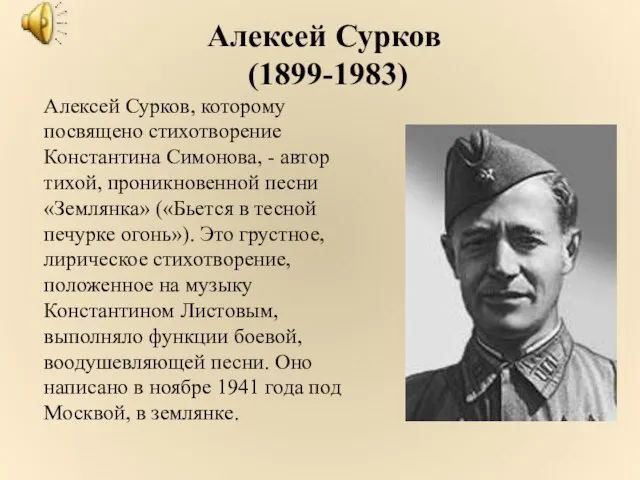 Алексей Сурков
(1899-1983)

Алексей Сурков, которому посвящено стихотворение Константина Симонова, - автор тихой, проникновенной песни «Землянка» («Бьется в тесной печурке огонь»). Это грустное, лирическое стихотворение, положенное на музыку Константином Листовым, выполняло функции боевой, воодушевляющей песни. Оно написано в ноябре 1941 года под Москвой, в землянке.